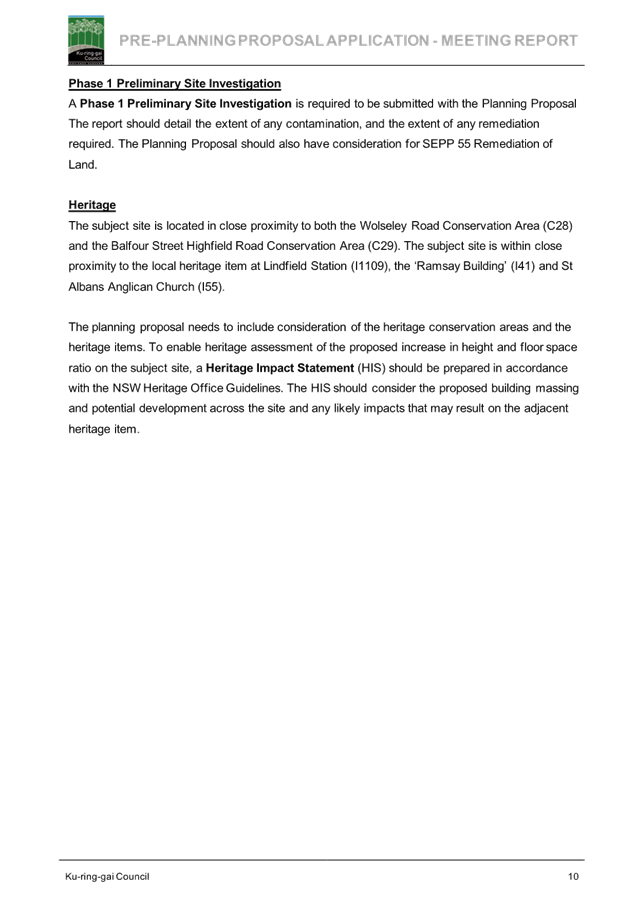 Ku-ring-gai Council

PRE-PLANNING PROPOSAL APPLICATION - MEETING REPORT

Phase 1 Preliminary Site Investigation

A Phase 1 Preliminary Site Investigation is required to be submitted with the Planning Proposal The report should detail the extent of any contamination, and the extent of any remediation required. The Planning Proposal should also have consideration for SEPP 55 Remediation of Land.

Heritage

The subject site is located in close proximity to both the Wolseley Road Conservation Area (C28) and the Balfour Street Highfield Road Conservation Area (C29). The subject site is within close proximity to the local heritage item at Lindfield Station (I1109), the 'Ramsay Building' (I41) and St Albans Anglican Church (I55).

The planning proposal needs to include consideration of the heritage conservation areas and the heritage items. To enable heritage assessment of the proposed increase in height and floor space ratio on the subject site, a Heritage Impact Statement (HIS) should be prepared in accordance with the NSW Heritage Office Guidelines. The HIS should consider the proposed building massing and potential development across the site and any likely impacts that may result on the adjacent heritage item.

Ku-ring-gai Council 10